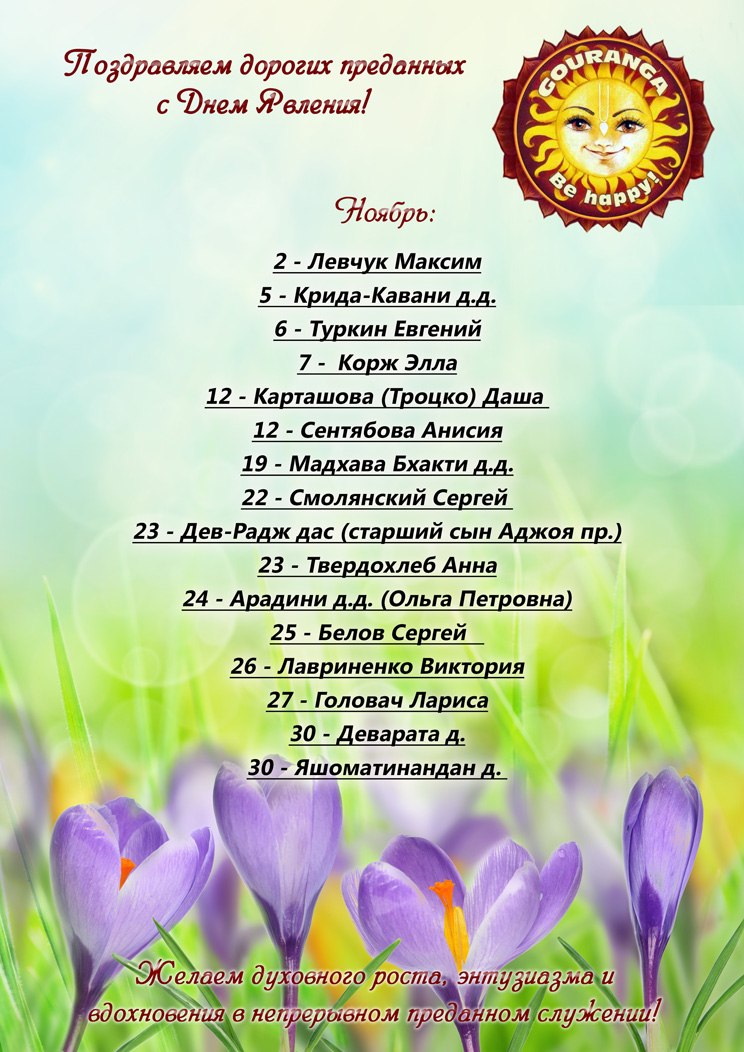 Поздравляем дорогих преданных с Днем Явления!

GOURANGA

Be happy!

Ноябрь:

2 - Левчук Максим

5 - Крида-Кавани д.д.

6 - Туркин Евгений

7 - Корж Элла

12 - Карташова (Троцко) Даша

12 - Сентябова Анисия

19 - Мадхава Бхакти д.д.

22 - Смолянский Сергей

23 - Дев-Радж дас (старший сын Аджоя пр.)

23 - Твердохлеб Анна

24 - Арадини д.д. (Ольга Петровна)

25 - Белов Сергей

26 - Лавриненко Виктория

27 - Головач Лариса

30 - Деварата д.

30 - Яшоматинандан д.

Желаем духовного роста, энтузиазма и вдохновения в непрерывном преданном служении!